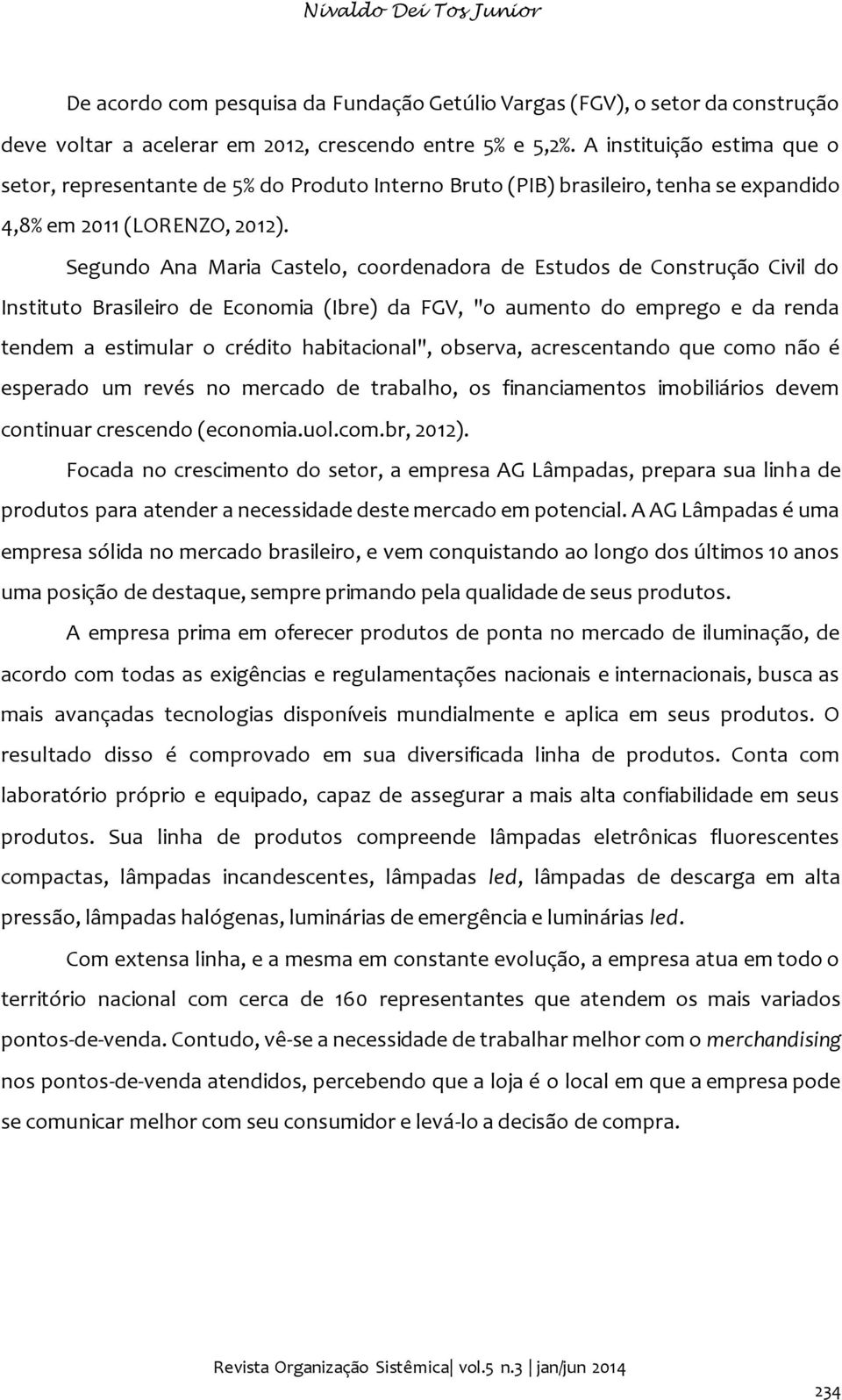 Nivaldo Dei Tos Junior

De acordo com pesquisa da Fundação Getúlio Vargas (FGV), o setor da construção deve voltar a acelerar em 2012, crescendo entre 5% e 5,2%. A instituição estima que o setor, representante de 5% do Produto Interno Bruto (PIB) brasileiro, tenha se expandido 4,8% em 2011 (LORENZO, 2012).

Segundo Ana Maria Castelo, coordenadora de Estudos de Construção Civil do Instituto Brasileiro de Economia (Ibre) da FGV, "o aumento do emprego e da renda tendem a estimular o crédito habitacional", observa, acrescentando que como não é esperado um revés no mercado de trabalho, os financiamentos imobiliários devem continuar crescendo (economia.uol.com.br, 2012).

Focada no crescimento do setor, a empresa AG Lâmpadas, prepara sua linha de produtos para atender a necessidade deste mercado em potencial. A AG Lâmpadas é uma empresa sólida no mercado brasileiro, e vem conquistando ao longo dos últimos 10 anos uma posição de destaque, sempre primando pela qualidade de seus produtos.

A empresa prima em oferecer produtos de ponta no mercado de iluminação, de acordo com todas as exigências e regulamentações nacionais e internacionais, busca as mais avançadas tecnologias disponíveis mundialmente e aplica em seus produtos. O resultado disso é comprovado em sua diversificada linha de produtos. Conta com laboratório próprio e equipado, capaz de assegurar a mais alta confiabilidade em seus produtos. Sua linha de produtos compreende lâmpadas eletrônicas fluorescentes compactas, lâmpadas incandescentes, lâmpadas led, lâmpadas de descarga em alta pressão, lâmpadas halógenas, luminárias de emergência e luminárias led.

Com extensa linha, e a mesma em constante evolução, a empresa atua em todo o território nacional com cerca de 160 representantes que atendem os mais variados pontos-de-venda. Contudo, vê-se a necessidade de trabalhar melhor com o merchandising nos pontos-de-venda atendidos, percebendo que a loja é o local em que a empresa pode se comunicar melhor com seu consumidor e levá-lo a decisão de compra.

Revista Organização Sistêmica| vol.5 n.3 | jan/jun 2014

234